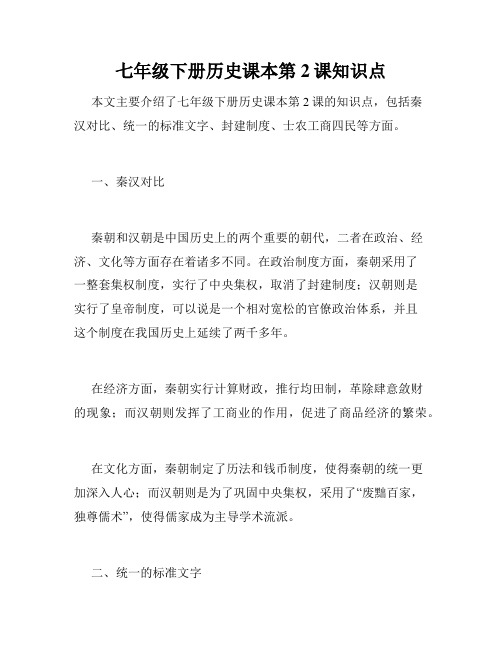 七年级下册历史课本第 2 课知识点

本文主要介绍了七年级下册历史课本第 2 课的知识点，包括秦汉对比、统一的标准文字、封建制度、士农工商四民等方面。

一、秦汉对比

秦朝和汉朝是中国历史上的两个重要的朝代，二者在政治、经济、文化等方面存在着诸多不同。在政治制度方面，秦朝采用了一整套集权制度，实行了中央集权，取消了封建制度；汉朝则是实行了皇帝制度，可以说是一个相对宽松的官僚政治体系，并且这个制度在我国历史上延续了两千多年。

在经济方面，秦朝实行计算财政，推行均田制，革除肆意敛财的现象；而汉朝则发挥了工商业的作用，促进了商品经济的繁荣。

在文化方面，秦朝制定了历法和钱币制度，使得秦朝的统一更加深入人心；而汉朝则是为了巩固中央集权，采用了“废黜百家，独尊儒术”，使得儒家成为主导学术流派。

二、统一的标准文字